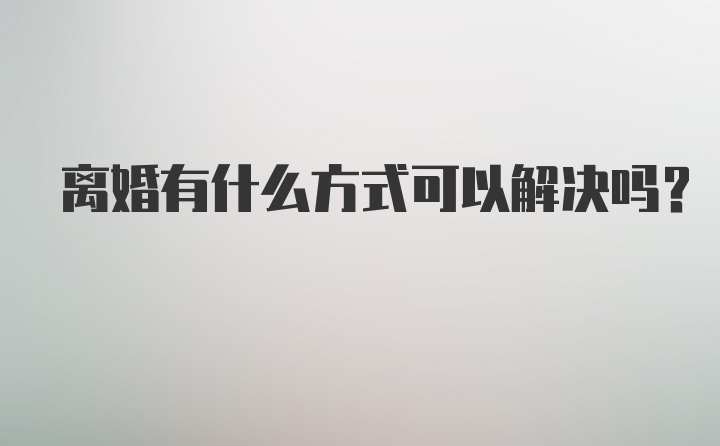 离婚有什么方式可以解决吗？